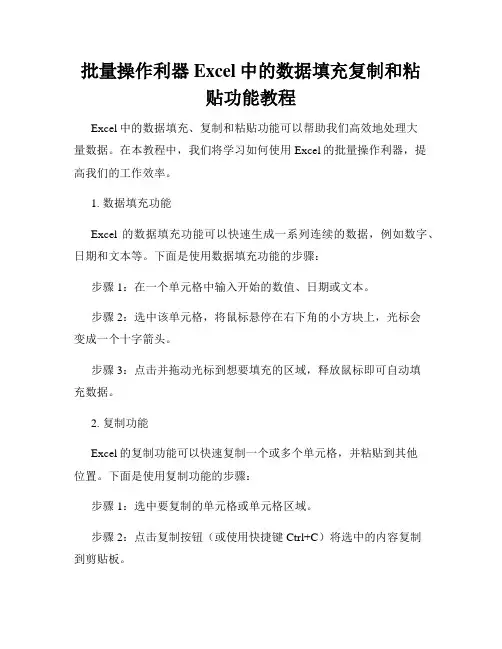 批量操作利器 Excel 中的数据填充复制和粘贴功能教程

Excel 中的数据填充、复制和粘贴功能可以帮助我们高效地处理大量数据。在本教程中，我们将学习如何使用 Excel 的批量操作利器，提高我们的工作效率。

1. 数据填充功能

Excel 的数据填充功能可以快速生成一系列连续的数据，例如数字、日期和文本等。下面是使用数据填充功能的步骤：

步骤 1：在一个单元格中输入开始的数值、日期或文本。

步骤 2：选中该单元格，将鼠标悬停在右下角的小方块上，光标会变成一个十字箭头。

步骤 3：点击并拖动光标到想要填充的区域，释放鼠标即可自动填充数据。

2. 复制功能

Excel 的复制功能可以快速复制一个或多个单元格，并粘贴到其他位置。下面是使用复制功能的步骤：

步骤 1：选中要复制的单元格或单元格区域。

步骤 2：点击复制按钮（或使用快捷键 Ctrl+C）将选中的内容复制到剪贴板。